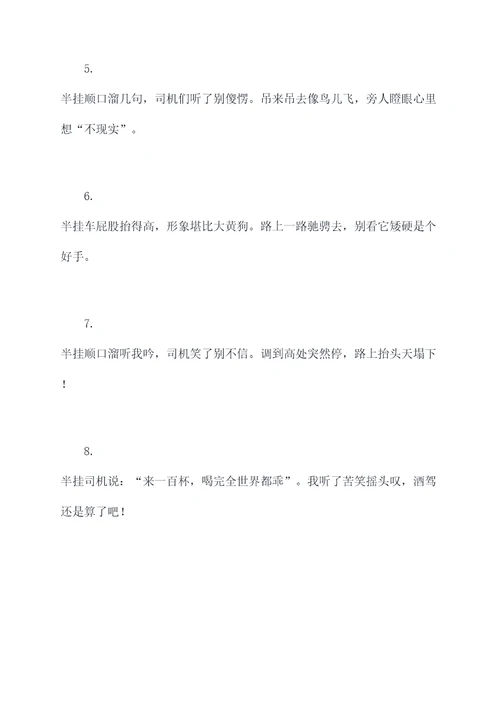 5.

半挂顺口溜几句，司机们听了别傻愣。吊来吊去像鸟儿飞，旁人瞪眼心里想“不现实”。

6.

半挂车屁股抬得高，形象堪比大黄狗。路上一路驰骋去，别看它矮硬是个好手。

7.

半挂顺口溜听我吟，司机笑了别不信。调到高处突然停，路上抬头天塌下！

8.

半挂司机说：“来一百杯，喝完全世界都乖”。我听了苦笑摇头叹，酒驾还是算了吧！